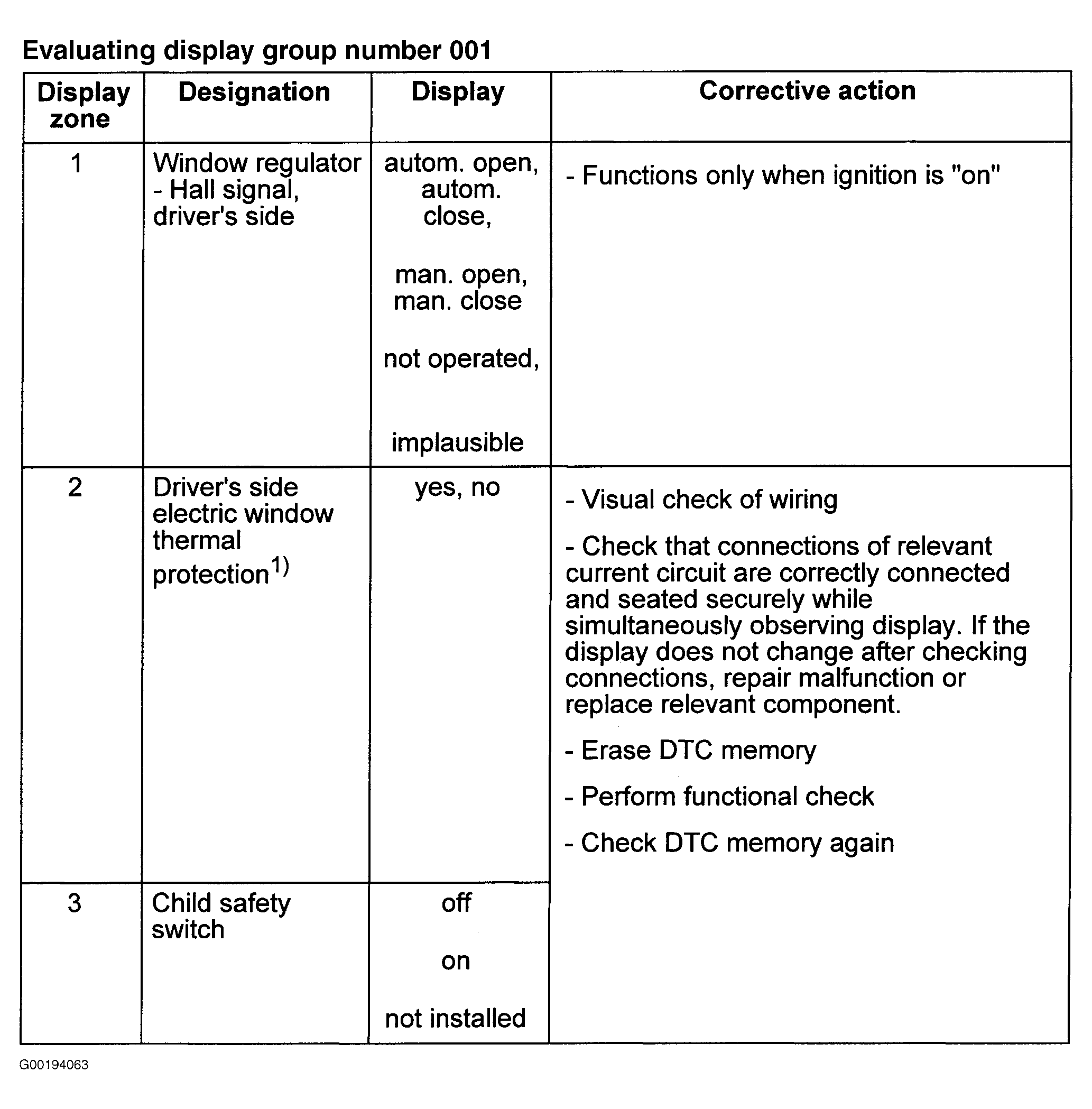 Evaluating display group number 001

| Display zone | Designation | Display | Corrective action |
|---|---|---|---|
| 1 | Window regulator - Hall signal, driver's side | autom. open, autom. close, man. open, man. close not operated, implausible | - Functions only when ignition is "on" |
| 2 | Driver's side electric window thermal protection$^{1)}$ | yes, no | - Visual check of wiring - Check that connections of relevant current circuit are correctly connected and seated securely while simultaneously observing display. If the display does not change after checking connections, repair malfunction or replace relevant component. - Erase DTC memory - Perform functional check - Check DTC memory again |
| 3 | Child safety switch | off on not installed | |

G00194063